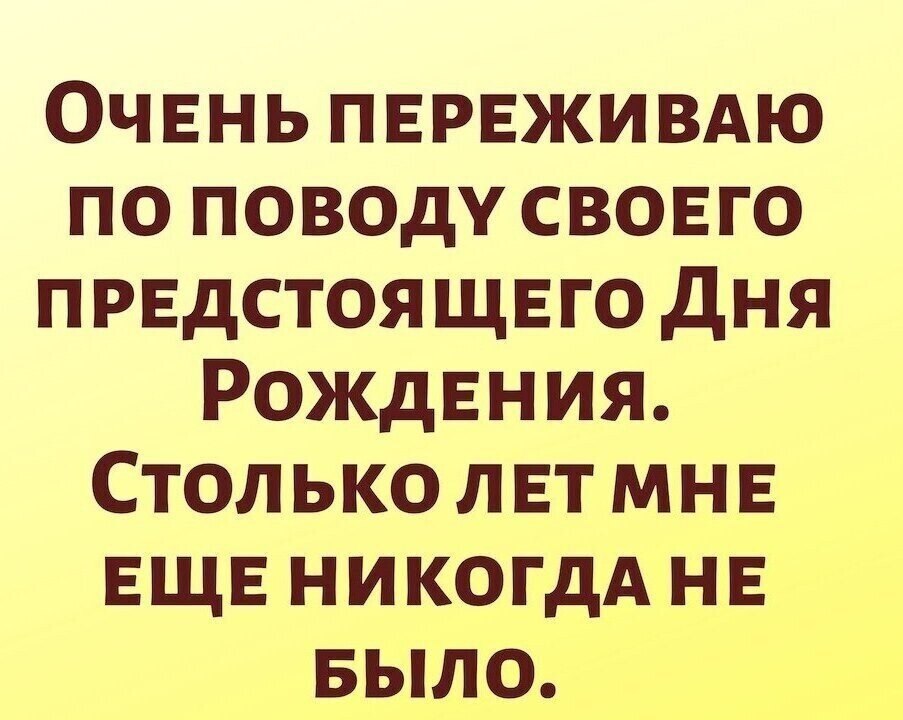 Очень переживаю по поводу своего предстоящего Дня Рождения. Столько лет мне еще никогда не было.